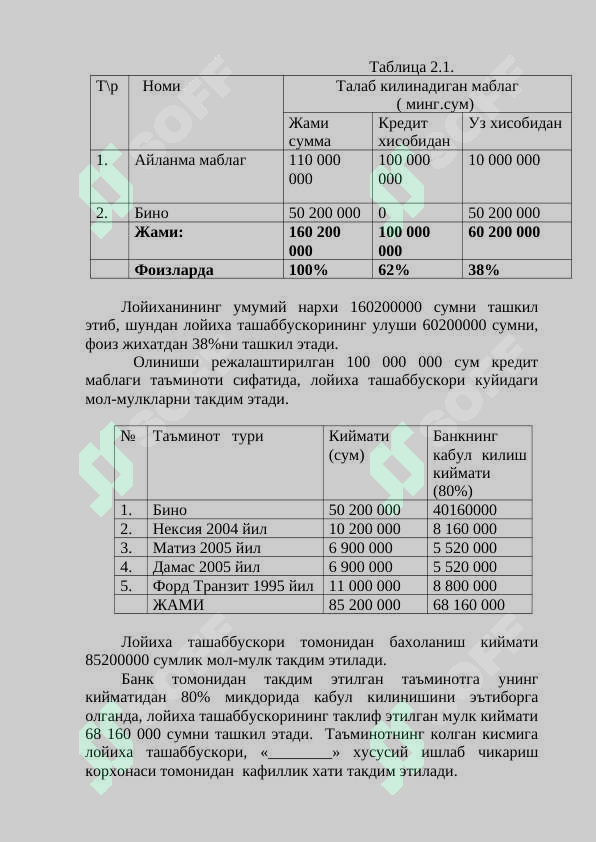 Таблица 2.1.

| Т\р | Номи | Талаб килинадиган маблаг ( минг.сум) | | |
|---|---|---|---|---|
| | | Жами сумма | Кредит хисобидан | Уз хисобидан |
| 1. | Айланма маблаг | 110 000 000 | 100 000 000 | 10 000 000 |
| 2. | Бино | 50 200 000 | 0 | 50 200 000 |
| | **Жами:** | **160 200 000** | **100 000 000** | **60 200 000** |
| | **Фоизларда** | **100%** | **62%** | **38%** |

Лойиханининг умумий нархи 160200000 сумни ташкил этиб, шундан лойиха ташаббускорининг улуши 60200000 сумни, фоиз жихатдан 38%ни ташкил этади.

Олиниши режалаштирилган 100 000 000 сум кредит маблаги таъминоти сифатида, лойиха ташаббускори куйидаги мол-мулкларни такдим этади.

| № | Таъминот тури | Киймати (сум) | Банкнинг кабул килиш киймати (80%) |
|---|---|---|---|
| 1. | Бино | 50 200 000 | 40160000 |
| 2. | Нексия 2004 йил | 10 200 000 | 8 160 000 |
| 3. | Матиз 2005 йил | 6 900 000 | 5 520 000 |
| 4. | Дамас 2005 йил | 6 900 000 | 5 520 000 |
| 5. | Форд Транзит 1995 йил | 11 000 000 | 8 800 000 |
| | ЖАМИ | 85 200 000 | 68 160 000 |

Лойиха ташаббускори томонидан бахоланиш киймати 85200000 сумлик мол-мулк такдим этилади.

Банк томонидан такдим этилган таъминотга унинг кийматидан 80% микдорида кабул килинишини эътиборга олганда, лойиха ташаббускорининг таклиф этилган мулк киймати 68 160 000 сумни ташкил этади. Таъминотнинг колган кисмига лойиха ташаббускори, «________» хусусий ишлаб чикариш корхонаси томонидан кафиллик хати такдим этилади.